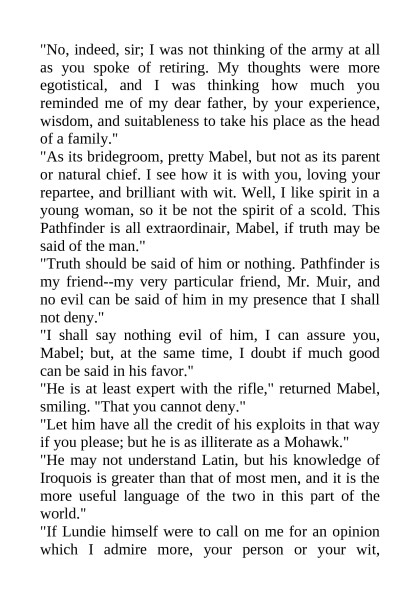 "No, indeed, sir; I was not thinking of the army at all as you spoke of retiring. My thoughts were more egotistical, and I was thinking how much you reminded me of my dear father, by your experience, wisdom, and suitableness to take his place as the head of a family."
"As its bridegroom, pretty Mabel, but not as its parent or natural chief. I see how it is with you, loving your repartee, and brilliant with wit. Well, I like spirit in a young woman, so it be not the spirit of a scold. This Pathfinder is all extraordinair, Mabel, if truth may be said of the man."
"Truth should be said of him or nothing. Pathfinder is my friend--my very particular friend, Mr. Muir, and no evil can be said of him in my presence that I shall not deny."
"I shall say nothing evil of him, I can assure you, Mabel; but, at the same time, I doubt if much good can be said in his favor."
"He is at least expert with the rifle," returned Mabel, smiling. "That you cannot deny."
"Let him have all the credit of his exploits in that way if you please; but he is as illiterate as a Mohawk."
"He may not understand Latin, but his knowledge of Iroquois is greater than that of most men, and it is the more useful language of the two in this part of the world."
"If Lundie himself were to call on me for an opinion which I admire more, your person or your wit,